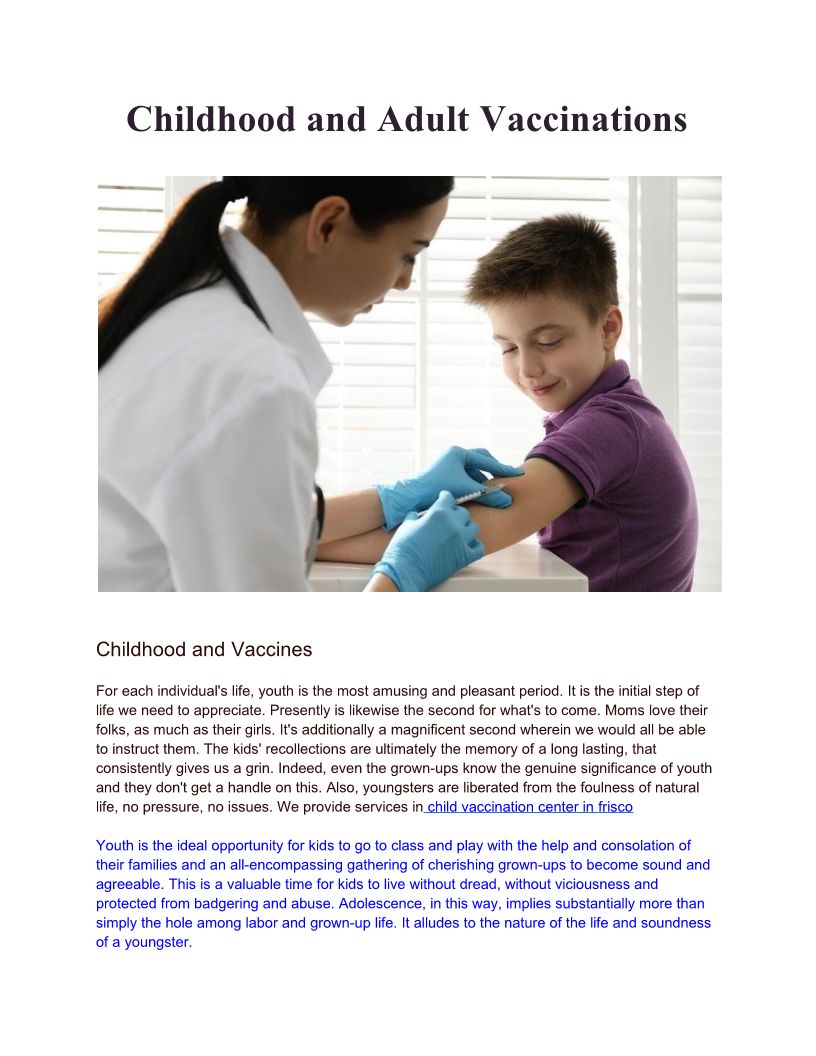 Childhood and Adult Vaccinations

Childhood and Vaccines

For each individual's life, youth is the most amusing and pleasant period. It is the initial step of life we need to appreciate. Presently is likewise the second for what's to come. Moms love their folks, as much as their girls. It's additionally a magnificent second wherein we would all be able to instruct them. The kids' recollections are ultimately the memory of a long lasting, that consistently gives us a grin. Indeed, even the grown-ups know the genuine significance of youth and they don't get a handle on this. Also, youngsters are liberated from the foulness of natural life, no pressure, no issues. We provide services in child vaccination center in frisco

Youth is the ideal opportunity for kids to go to class and play with the help and consolation of their families and an all-encompassing gathering of cherishing grown-ups to become sound and agreeable. This is a valuable time for kids to live without dread, without viciousness and protected from badgering and abuse. Adolescence, in this way, implies substantially more than simply the hole among labor and grown-up life. It alludes to the nature of the life and soundness of a youngster.